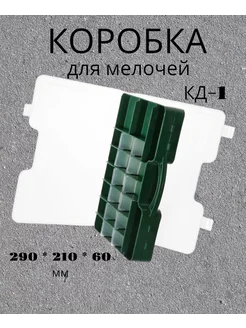 КОРОБКА
для мелочей
КД-1

290 * 210 * 60
мм